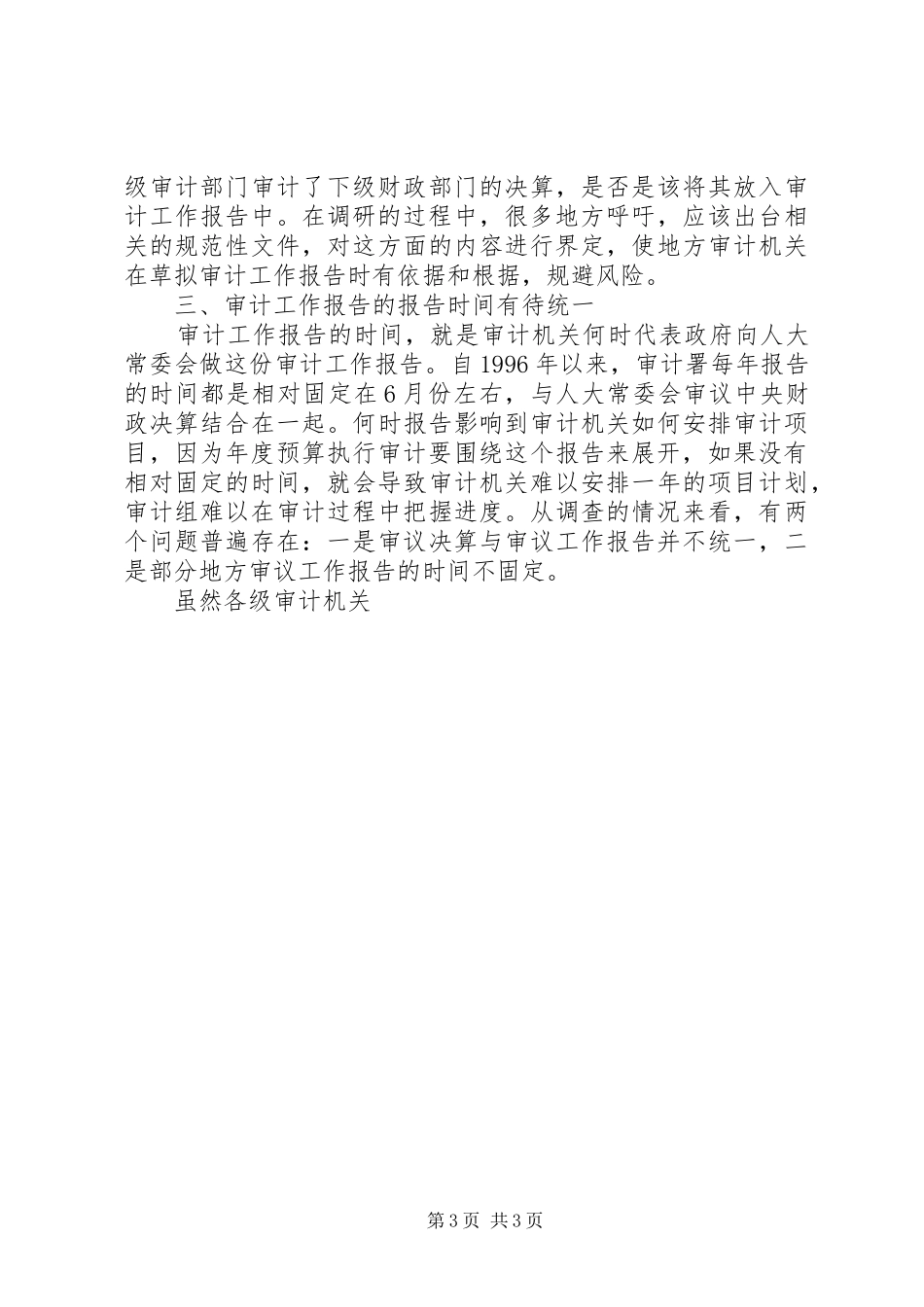 级审计部门审计了下级财政部门的决算，是否是该将其放入审计工作报告中。在调研的过程中，很多地方呼吁，应该出台相关的规范性文件，对这方面的内容进行界定，使地方审计机关在草拟审计工作报告时有依据和根据，规避风险。

三、审计工作报告的报告时间有待统一

审计工作报告的时间，就是审计机关何时代表政府向人大常委会做这份审计工作报告。自1996年以来，审计署每年报告的时间都是相对固定在6月份左右，与人大常委会审议中央财政决算结合在一起。何时报告影响到审计机关如何安排审计项目，因为年度预算执行审计要围绕这个报告来展开，如果没有相对固定的时间，就会导致审计机关难以安排一年的项目计划，审计组难以在审计过程中把握进度。从调查的情况来看，有两个问题普遍存在：一是审议决算与审议工作报告并不统一，二是部分地方审议工作报告的时间不固定。

虽然各级审计机关

第3页 共3页